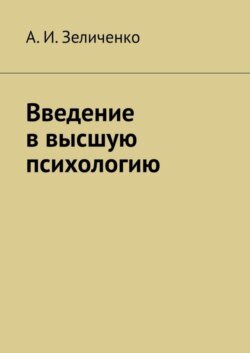 А. И. Зеличенко

Введение в высшую психологию